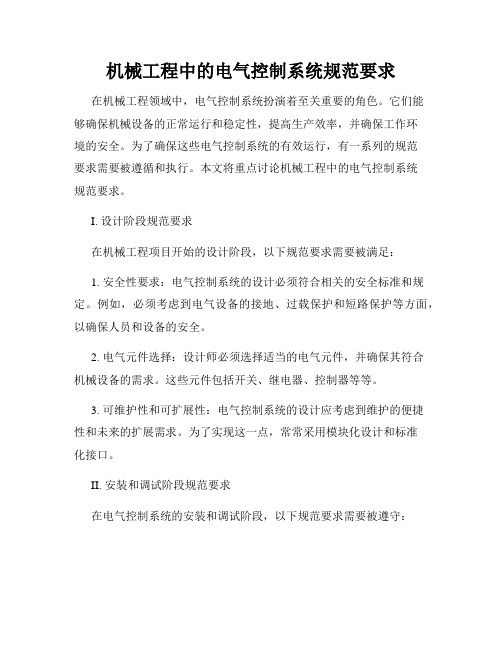 机械工程中的电气控制系统规范要求

在机械工程领域中，电气控制系统扮演着至关重要的角色。它们能够确保机械设备的正常运行和稳定性，提高生产效率，并确保工作环境的安全。为了确保这些电气控制系统的有效运行，有一系列的规范要求需要被遵循和执行。本文将重点讨论机械工程中的电气控制系统规范要求。

I. 设计阶段规范要求

在机械工程项目开始的设计阶段，以下规范要求需要被满足：

1. 安全性要求：电气控制系统的设计必须符合相关的安全标准和规定。例如，必须考虑到电气设备的接地、过载保护和短路保护等方面，以确保人员和设备的安全。

2. 电气元件选择：设计师必须选择适当的电气元件，并确保其符合机械设备的需求。这些元件包括开关、继电器、控制器等等。

3. 可维护性和可扩展性：电气控制系统的设计应考虑到维护的便捷性和未来的扩展需求。为了实现这一点，常常采用模块化设计和标准化接口。

II. 安装和调试阶段规范要求

在电气控制系统的安装和调试阶段，以下规范要求需要被遵守：